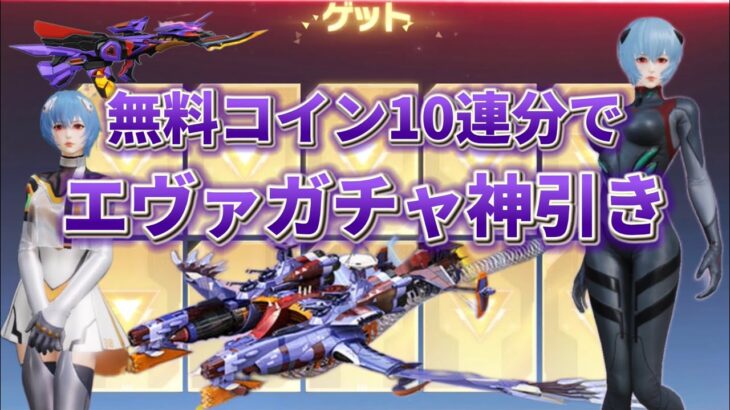 ゲット

無料コイン10連分で
エヴァガチャ神引き